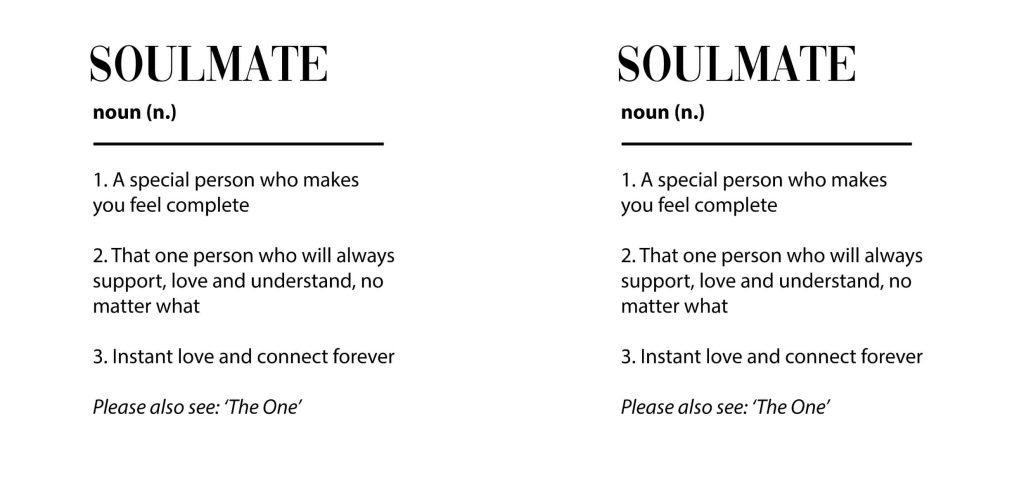 SOULMATE

noun (n.)

1. A special person who makes you feel complete

2. That one person who will always support, love and understand, no matter what

3. Instant love and connect forever

Please also see: 'The One'

SOULMATE

noun (n.)

1. A special person who makes you feel complete

2. That one person who will always support, love and understand, no matter what

3. Instant love and connect forever

Please also see: 'The One'